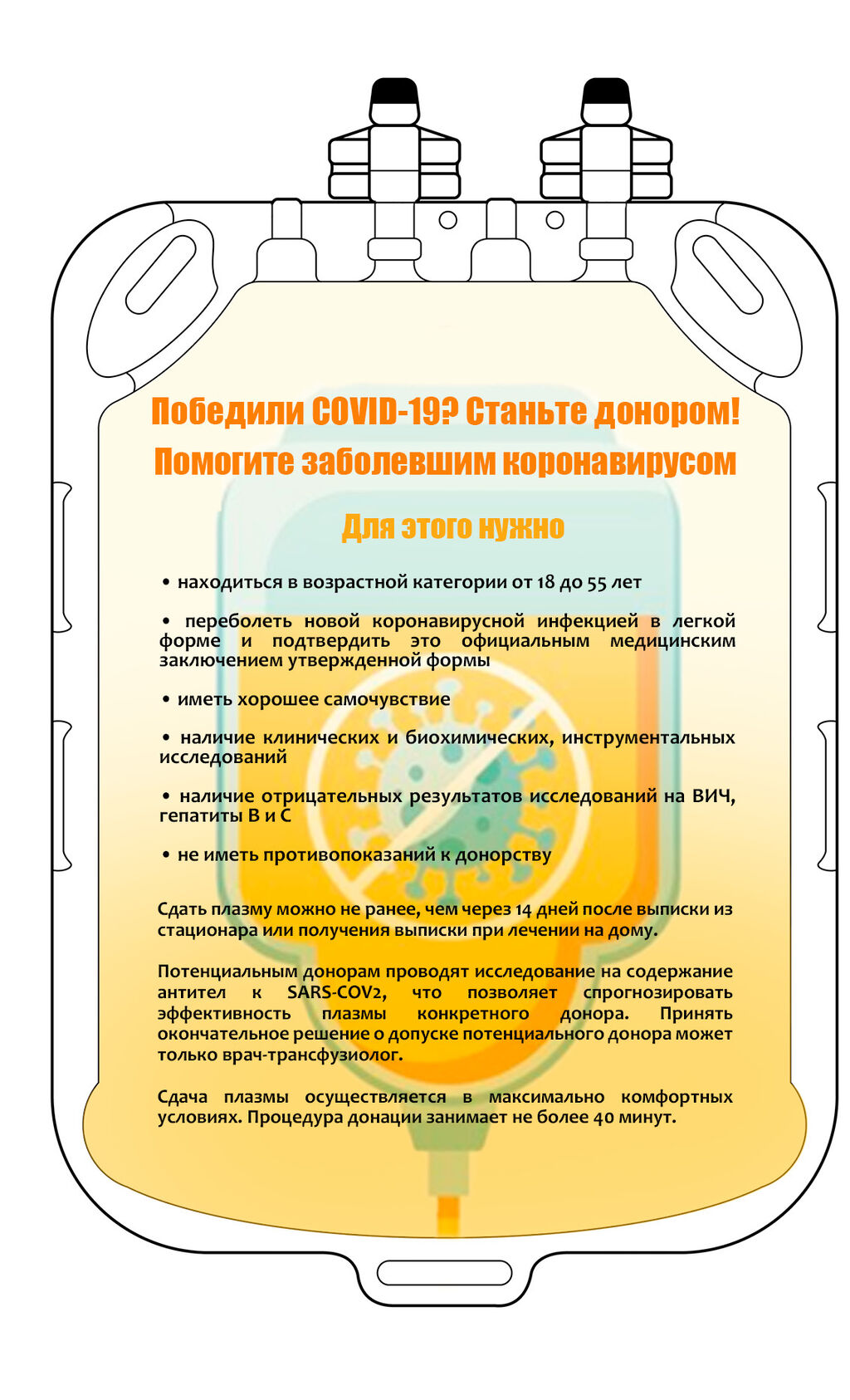 Победили COVID-19? Станьте донором!
Помогите заболевшим коронавирусом

Для этого нужно

• находиться в возрастной категории от 18 до 55 лет

• переболеть новой коронавирусной инфекцией в легкой форме и подтвердить это официальным медицинским заключением утвержденной формы

• иметь хорошее самочувствие

• наличие клинических и биохимических, инструментальных исследований

• наличие отрицательных результатов исследований на ВИЧ, гепатиты В и С

• не иметь противопоказаний к донорству

Сдать плазму можно не ранее, чем через 14 дней после выписки из стационара или получения выписки при лечении на дому.

Потенциальным донорам проводят исследование на содержание антител к SARS-COV2, что позволяет спрогнозировать эффективность плазмы конкретного донора. Принять окончательное решение о допуске потенциального донора может только врач-трансфузиолог.

Сдача плазмы осуществляется в максимально комфортных условиях. Процедура донации занимает не более 40 минут.